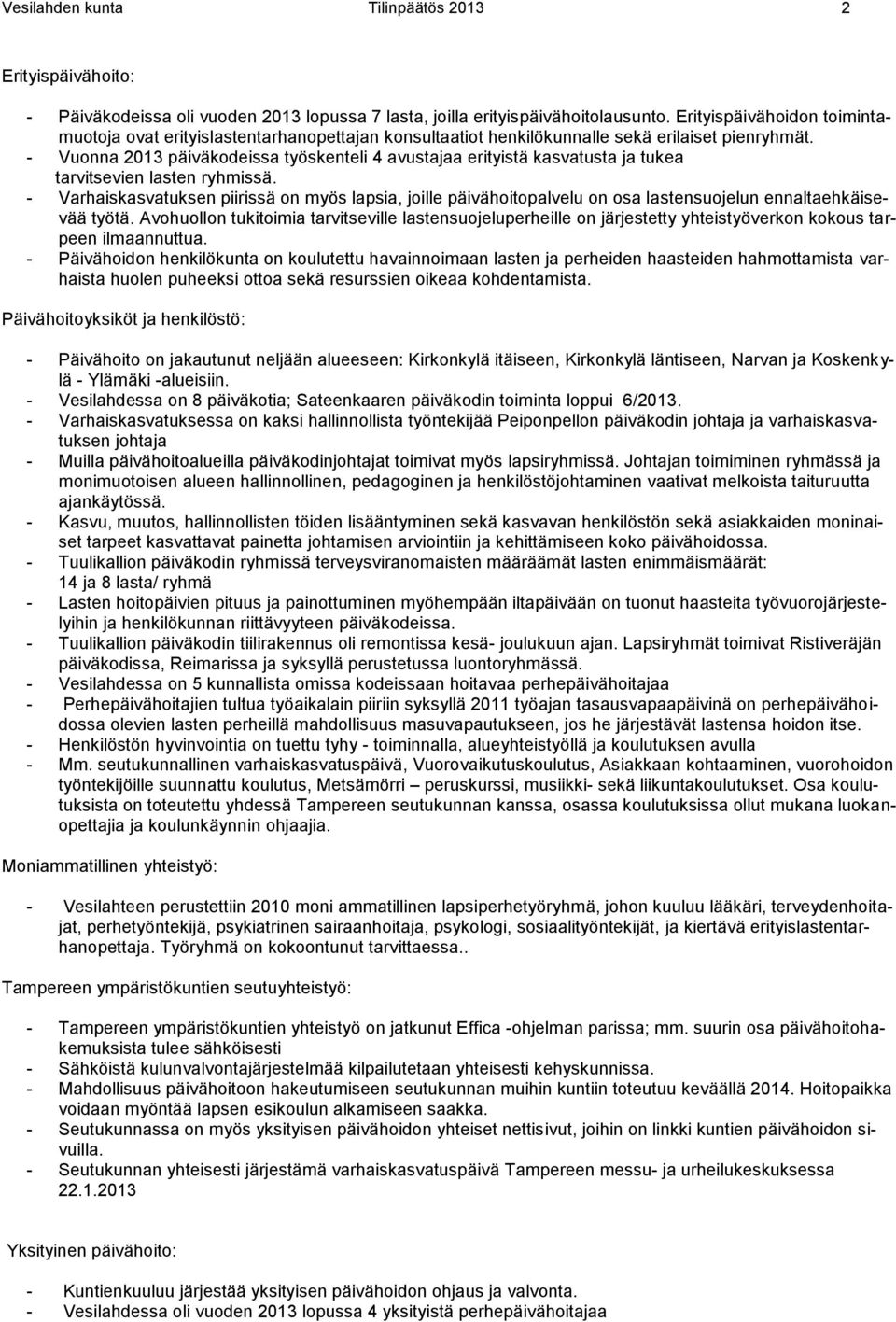 Vesilahden kunta Tilinpäätös 2013 2

Erityispäivähoito:

- Päiväkodeissa oli vuoden 2013 lopussa 7 lasta, joilla erityispäivähoitolausunto. Erityispäivähoidon toimintamuotoja ovat erityislastentarhanopettajan konsultaatiot henkilökunnalle sekä erilaiset pienryhmät.
- Vuonna 2013 päiväkodeissa työskenteli 4 avustajaa erityistä kasvatusta ja tukea tarvitsevien lasten ryhmissä.
- Varhaiskasvatuksen piirissä on myös lapsia, joille päivähoitopalvelu on osa lastensuojelun ennaltaehkäisevää työtä. Avohuollon tukitoimia tarvitseville lastensuojeluperheille on järjestetty yhteistyöverkon kokous tarpeen ilmaannuttua.
- Päivähoidon henkilökunta on koulutettu havainnoimaan lasten ja perheiden haasteiden hahmottamista varhaista huolen puheeksi ottoa sekä resurssien oikeaa kohdentamista.

Päivähoitoyksiköt ja henkilöstö:

- Päivähoito on jakautunut neljään alueeseen: Kirkonkylä itäiseen, Kirkonkylä läntiseen, Narvan ja Koskenkylä - Ylämäki -alueisiin.
- Vesilahdessa on 8 päiväkotia; Sateenkaaren päiväkodin toiminta loppui 6/2013.
- Varhaiskasvatuksessa on kaksi hallinnollista työntekijää Peiponpellon päiväkodin johtaja ja varhaiskasvatuksen johtaja
- Muilla päivähoitoalueilla päiväkodinjohtajat toimivat myös lapsiryhmissä. Johtajan toimiminen ryhmässä ja monimuotoisen alueen hallinnollinen, pedagoginen ja henkilöstöjohtaminen vaativat melkoista taituruutta ajankäytössä.
- Kasvu, muutos, hallinnollisten töiden lisääntyminen sekä kasvavan henkilöstön sekä asiakkaiden moninaiset tarpeet kasvattavat painetta johtamisen arviointiin ja kehittämiseen koko päivähoidossa.
- Tuulikallion päiväkodin ryhmissä terveysviranomaisten määräämät lasten enimmäismäärät: 14 ja 8 lasta/ ryhmä
- Lasten hoitopäivien pituus ja painottuminen myöhempään iltapäivään on tuonut haasteita työvuorojärjestelyihin ja henkilökunnan riittävyyteen päiväkodeissa.
- Tuulikallion päiväkodin tiilirakennus oli remontissa kesä- joulukuun ajan. Lapsiryhmät toimivat Ristiveräjän päiväkodissa, Reimarissa ja syksyllä perustetussa luontoryhmässä.
- Vesilahdessa on 5 kunnallista omissa kodeissaan hoitavaa perhepäivähoitajaa
- Perhepäivähoitajien tultua työaikalain piiriin syksyllä 2011 työajan tasausvapaapäivinä on perhepäivähoidossa olevien lasten perheillä mahdollisuus masuvapautukseen, jos he järjestävät lastensa hoidon itse.
- Henkilöstön hyvinvointia on tuettu tyhy - toiminnalla, alueyhteistyöllä ja koulutuksen avulla
- Mm. seutukunnallinen varhaiskasvatuspäivä, Vuorovaikutuskoulutus, Asiakkaan kohtaaminen, vuorohoidon työntekijöille suunnattu koulutus, Metsämörri – peruskurssi, musiikki- sekä liikuntakoulutukset. Osa koulutuksista on toteutettu yhdessä Tampereen seutukunnan kanssa, osassa koulutuksissa ollut mukana luokanopettajia ja koulunkäynnin ohjaajia.

Moniammatillinen yhteistyö:

- Vesilahteen perustettiin 2010 moni ammatillinen lapsiperhetyöryhmä, johon kuuluu lääkäri, terveydenhoitajat, perhetyöntekijä, psykiatrinen sairaanhoitaja, psykologi, sosiaalityöntekijät, ja kiertävä erityislastentarhanopettaja. Työryhmä on kokoontunut tarvittaessa..

Tampereen ympäristökuntien seutuyhteistyö:

- Tampereen ympäristökuntien yhteistyö on jatkunut Effica -ohjelman parissa; mm. suurin osa päivähoitohakemuksista tulee sähköisesti
- Sähköistä kulunvalvontajärjestelmää kilpailutetaan yhteisesti kehyskunnissa.
- Mahdollisuus päivähoitoon hakeutumiseen seutukunnan muihin kuntiin toteutuu keväällä 2014. Hoitopaikka voidaan myöntää lapsen esikoulun alkamiseen saakka.
- Seutukunnassa on myös yksityisen päivähoidon yhteiset nettisivut, joihin on linkki kuntien päivähoidon sivuilla.
- Seutukunnan yhteisesti järjestämä varhaiskasvatuspäivä Tampereen messu- ja urheilukeskuksessa 22.1.2013

Yksityinen päivähoito:

- Kuntienkuuluu järjestää yksityisen päivähoidon ohjaus ja valvonta.
- Vesilahdessa oli vuoden 2013 lopussa 4 yksityistä perhepäivähoitajaa